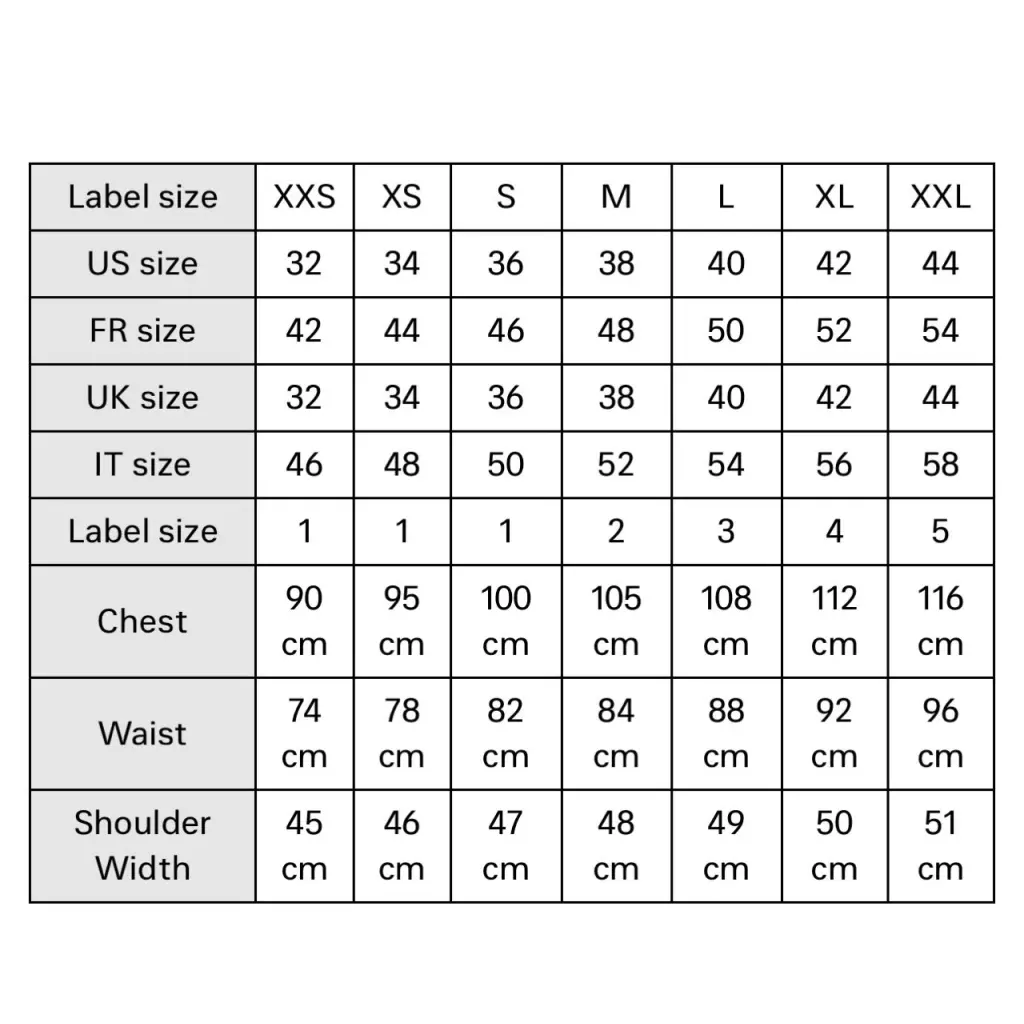 | Label size | XXS | XS | S | M | L | XL | XXL |
|---|---|---|---|---|---|---|---|
| US size | 32 | 34 | 36 | 38 | 40 | 42 | 44 |
| FR size | 42 | 44 | 46 | 48 | 50 | 52 | 54 |
| UK size | 32 | 34 | 36 | 38 | 40 | 42 | 44 |
| IT size | 46 | 48 | 50 | 52 | 54 | 56 | 58 |
| Label size | 1 | 1 | 1 | 2 | 3 | 4 | 5 |
| Chest | 90 cm | 95 cm | 100 cm | 105 cm | 108 cm | 112 cm | 116 cm |
| Waist | 74 cm | 78 cm | 82 cm | 84 cm | 88 cm | 92 cm | 96 cm |
| Shoulder Width | 45 cm | 46 cm | 47 cm | 48 cm | 49 cm | 50 cm | 51 cm |